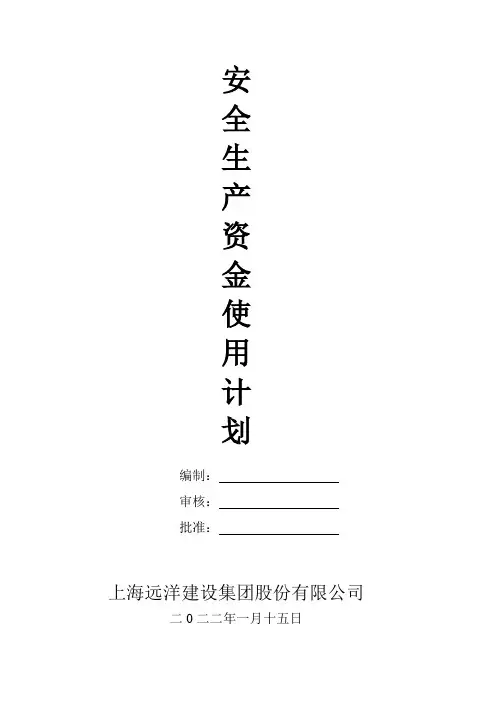 安全生产资金使用计划

编制：____

审核：____

批准：____

上海远洋建设集团股份有限公司

二0二二年一月十五日